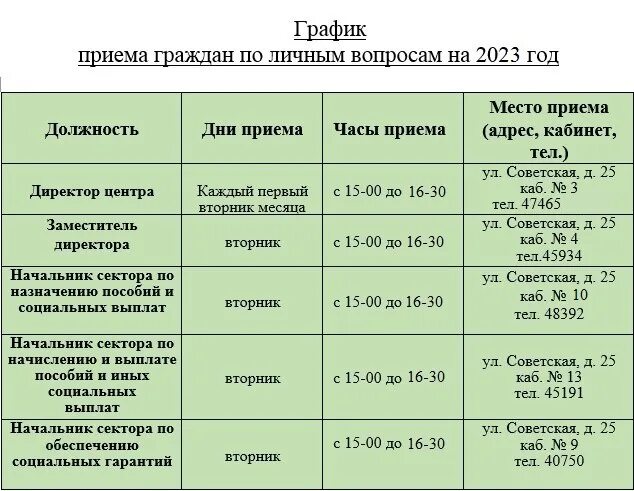 График
приема граждан по личным вопросам на 2023 год

| Должность | Дни приема | Часы приема | Место приема (адрес, кабинет, тел.) |
|---|---|---|---|
| Директор центра | Каждый первый вторник месяца | с 15-00 до 16-30 | ул. Советская, д. 25 каб. № 3 тел. 47465 |
| Заместитель директора | вторник | с 15-00 до 16-30 | ул. Советская, д. 25 каб. № 4 тел.45934 |
| Начальник сектора по назначению пособий и социальных выплат | вторник | с 15-00 до 16-30 | ул. Советская, д. 25 каб. № 10 тел. 48392 |
| Начальник сектора по начислению и выплате пособий и иных социальных выплат | вторник | с 15-00 до 16-30 | ул. Советская, д. 25 каб. № 13 тел. 45191 |
| Начальник сектора по обеспечению социальных гарантий | вторник | с 15-00 до 16-30 | ул. Советская, д. 25 каб. № 9 тел. 40750 |